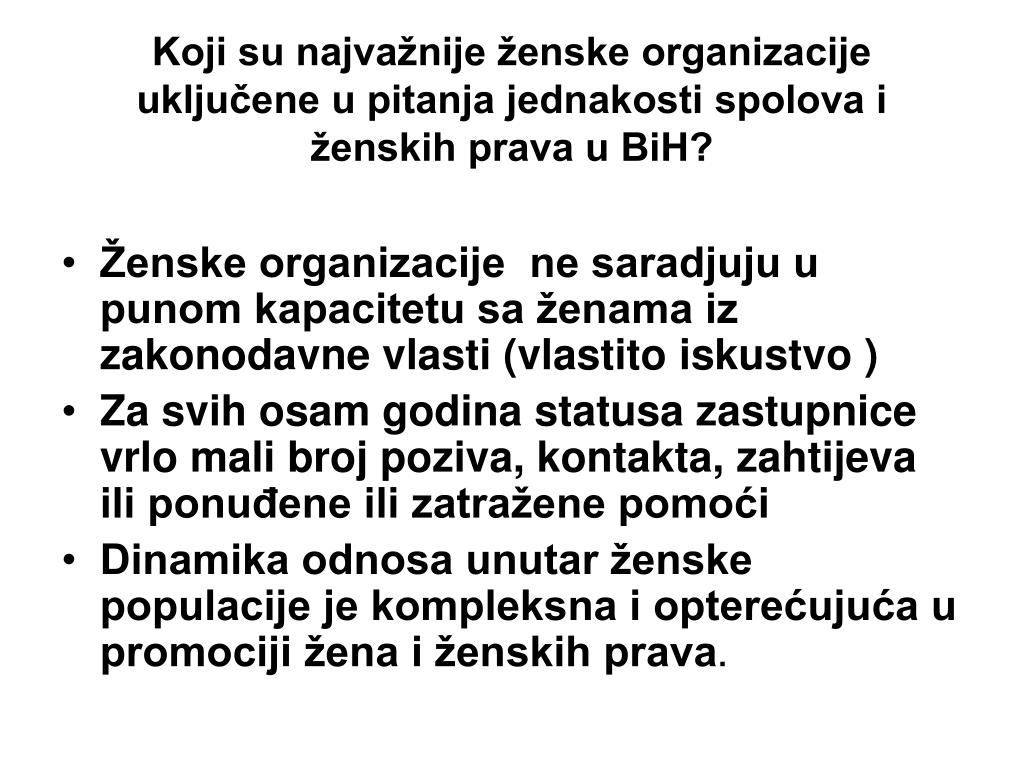 Koji su najvažnije ženske organizacije uključene u pitanja jednakosti spolova i ženskih prava u BiH?

• Ženske organizacije  ne saradjuju u punom kapacitetu sa ženama iz zakonodavne vlasti (vlastito iskustvo )
• Za svih osam godina statusa zastupnice vrlo mali broj poziva, kontakta, zahtijeva ili ponuđene ili zatražene pomoći
• Dinamika odnosa unutar ženske populacije je kompleksna i opterećujuća u promociji žena i ženskih prava.